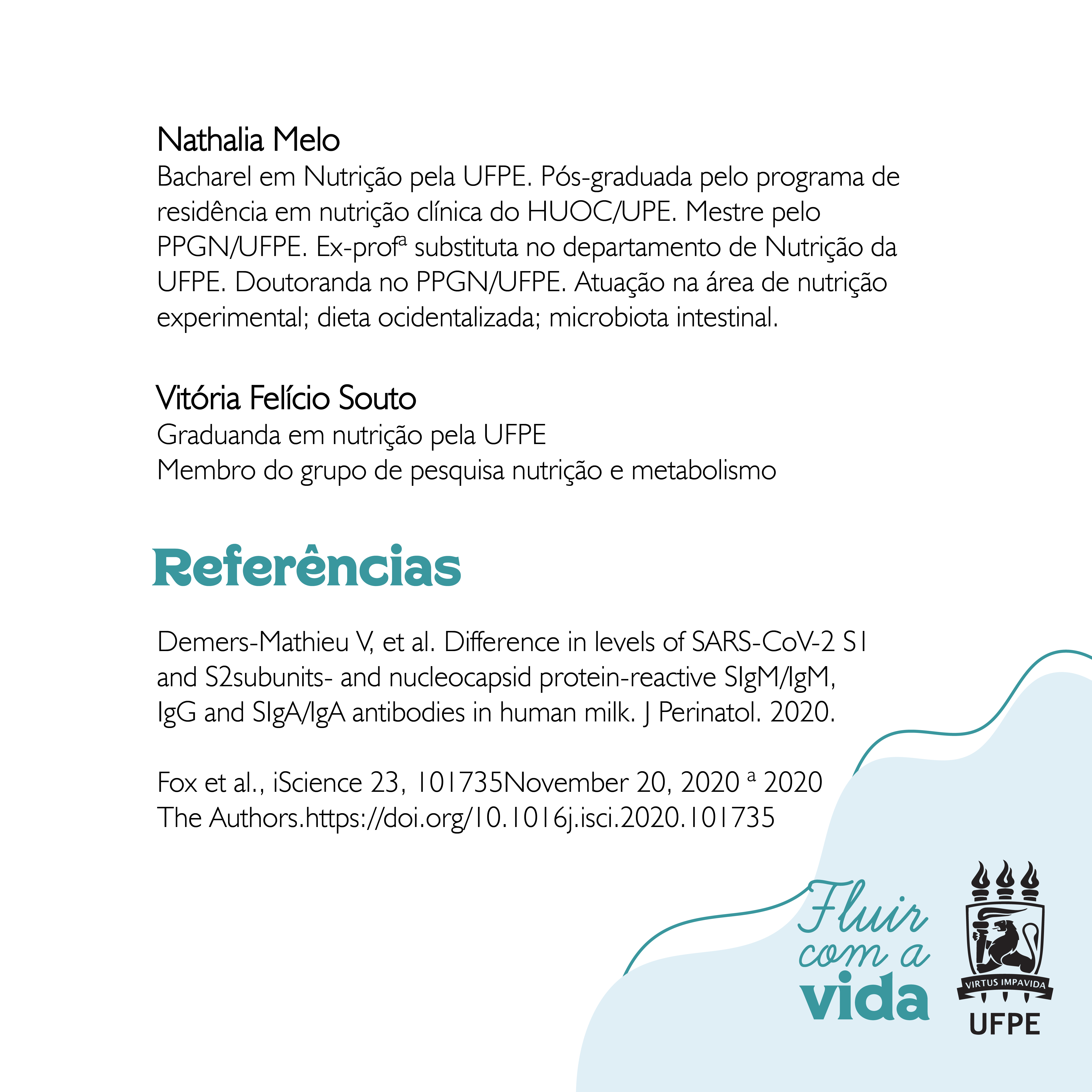 Nathalia Melo
Bacharel em Nutrição pela UFPE. Pós-graduada pelo programa de residência em nutrição clínica do HUOC/UPE. Mestre pelo PPGN/UFPE. Ex-profª substituta no departamento de Nutrição da UFPE. Doutoranda no PPGN/UFPE. Atuação na área de nutrição experimental; dieta ocidentalizada; microbiota intestinal.

Vitória Felício Souto
Graduanda em nutrição pela UFPE
Membro do grupo de pesquisa nutrição e metabolismo

Referências

Demers-Mathieu V, et al. Difference in levels of SARS-CoV-2 S1 and S2subunits- and nucleocapsid protein-reactive SIgM/IgM, IgG and SIgA/IgA antibodies in human milk. J Perinatol. 2020.

Fox et al., iScience 23, 101735November 20, 2020 ª 2020 The Authors.https://doi.org/10.1016j.isci.2020.101735

Fluir com a vida

VIRTUS IMPAVIDA
UFPE